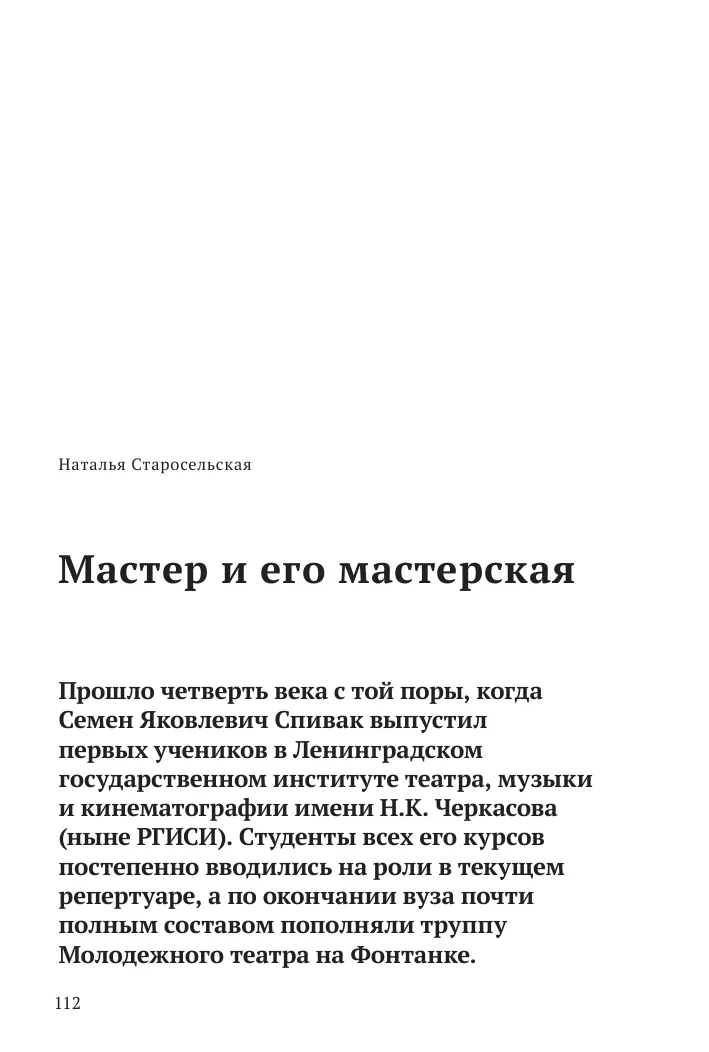 Наталья Старосельская

Мастер и его мастерская

Прошло четверть века с той поры, когда Семен Яковлевич Спивак выпустил первых учеников в Ленинградском государственном институте театра, музыки и кинематографии имени Н.К. Черкасова (ныне РГИСИ). Студенты всех его курсов постепенно вводились на роли в текущем репертуаре, а по окончании вуза почти полным составом пополняли труппу Молодежного театра на Фонтанке.

112